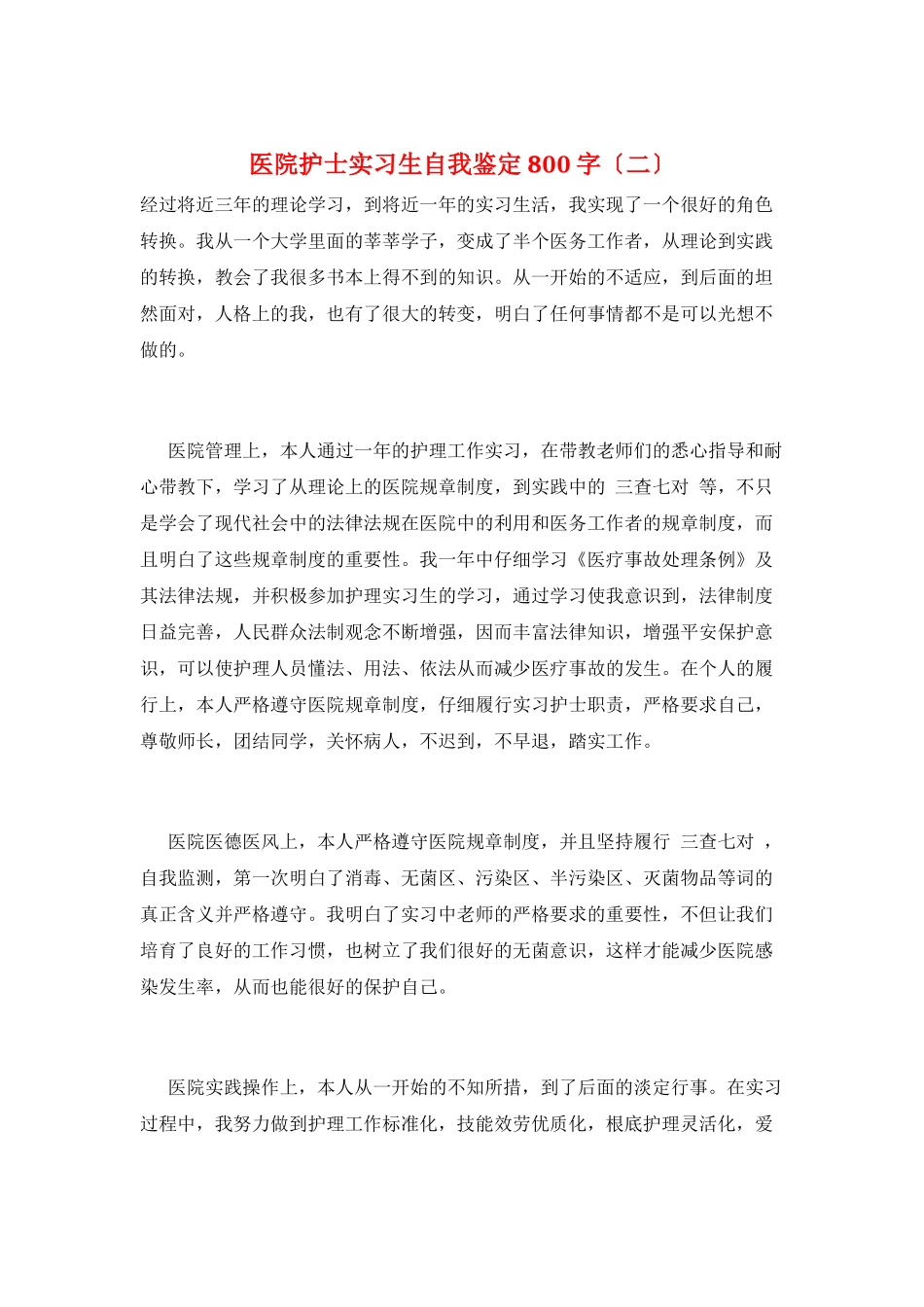 医院护士实习生自我鉴定800字〔二〕

经过将近三年的理论学习，到将近一年的实习生活，我实现了一个很好的角色转换。我从一个大学里面的莘莘学子，变成了半个医务工作者，从理论到实践的转换，教会了我很多书本上得不到的知识。从一开始的不适应，到后面的坦然面对，人格上的我，也有了很大的转变，明白了任何事情都不是可以光想不做的。

医院管理上，本人通过一年的护理工作实习，在带教老师们的悉心指导和耐心带教下，学习了从理论上的医院规章制度，到实践中的 三查七对 等，不只是学会了现代社会中的法律法规在医院中的利用和医务工作者的规章制度，而且明白了这些规章制度的重要性。我一年中仔细学习《医疗事故处理条例》及其法律法规，并积极参加护理实习生的学习，通过学习使我意识到，法律制度日益完善，人民群众法制观念不断增强，因而丰富法律知识，增强平安保护意识，可以使护理人员懂法、用法、依法从而减少医疗事故的发生。在个人的履行上，本人严格遵守医院规章制度，仔细履行实习护士职责，严格要求自己，尊敬师长，团结同学，关怀病人，不迟到，不早退，踏实工作。

医院医德医风上，本人严格遵守医院规章制度，并且坚持履行 三查七对 ，自我监测，第一次明白了消毒、无菌区、污染区、半污染区、灭菌物品等词的真正含义并严格遵守。我明白了实习中老师的严格要求的重要性，不但让我们培育了良好的工作习惯，也树立了我们很好的无菌意识，这样才能减少医院感染发生率，从而也能很好的保护自己。

医院实践操作上，本人从一开始的不知所措，到了后面的淡定行事。在实习过程中，我努力做到护理工作标准化，技能效劳优质化，根底护理灵活化，爱